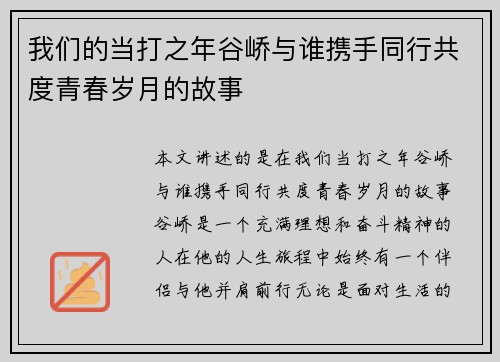 我们的当打之年谷峤与谁携手同行共度青春岁月的故事

本文讲述的是在我们当打之年谷峤与谁携手同行共度青春岁月的故事谷峤是一个充满理想和奋斗精神的人在他的人生旅程中始终有一个伴侣与他并肩前行无论是面对生活的